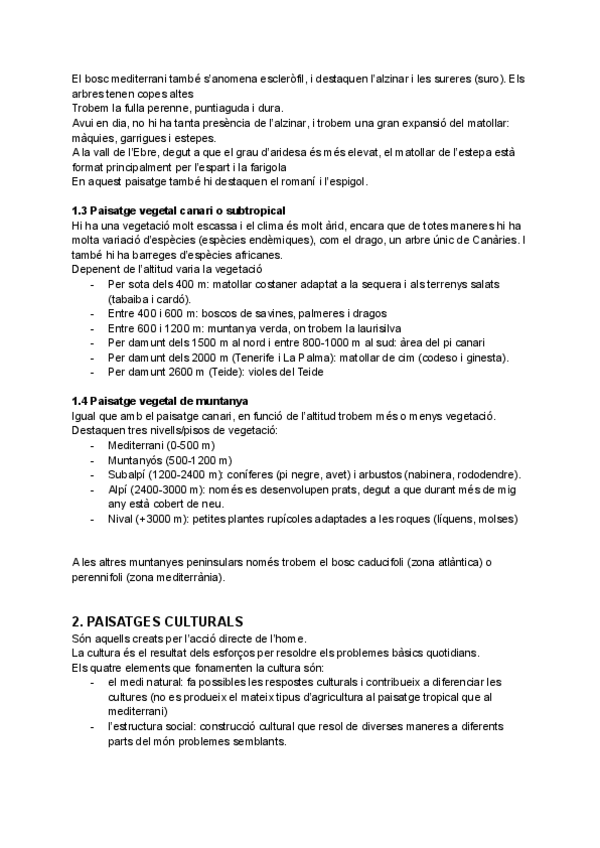 El bosc mediterrani també s'anomena escleròfil, i destaquen l'alzinar i les sureres (suro). Els arbres tenen copes altes
Trobem la fulla perenne, puntiaguda i dura.
Avui en dia, no hi ha tanta presència de l'alzinar, i trobem una gran expansió del matollar: màquies, garrigues i estepes.
A la vall de l'Ebre, degut a que el grau d'aridesa és més elevat, el matollar de l'estepa està format principalment per l'espart i la farigola
En aquest paisatge també hi destaquen el romaní i l'espigol.

1.3 Paisatge vegetal canari o subtropical
Hi ha una vegetació molt escassa i el clima és molt àrid, encara que de totes maneres hi ha molta variació d'espècies (espècies endèmiques), com el drago, un arbre únic de Canàries. I també hi ha barreges d'espècies africanes.
Depenent de l'altitud varia la vegetació
- Per sota dels 400 m: matollar costaner adaptat a la sequera i als terrenys salats (tabaiba i cardó).
- Entre 400 i 600 m: boscos de savines, palmeres i dragos
- Entre 600 i 1200 m: muntanya verda, on trobem la laurisilva
- Per damunt dels 1500 m al nord i entre 800-1000 m al sud: àrea del pi canari
- Per damunt dels 2000 m (Tenerife i La Palma): matollar de cim (codeso i ginesta).
- Per damunt 2600 m (Teide): violes del Teide

1.4 Paisatge vegetal de muntanya
Igual que amb el paisatge canari, en funció de l'altitud trobem més o menys vegetació.
Destaquen tres nivells/pisos de vegetació:
- Mediterrani (0-500 m)
- Muntanyós (500-1200 m)
- Subalpí (1200-2400 m): coníferes (pi negre, avet) i arbustos (nabinera, rododendre).
- Alpí (2400-3000 m): només es desenvolupen prats, degut a que durant més de mig any està cobert de neu.
- Nival (+3000 m): petites plantes rupícoles adaptades a les roques (líquens, molses)

A les altres muntanyes peninsulars només trobem el bosc caducifoli (zona atlàntica) o perennifoli (zona mediterrània).

2. PAISATGES CULTURALS
Són aquells creats per l'acció directe de l'home.
La cultura és el resultat dels esforços per resoldre els problemes bàsics quotidians.
Els quatre elements que fonamenten la cultura són:
- el medi natural: fa possibles les respostes culturals i contribueix a diferenciar les cultures (no es produeix el mateix tipus d'agricultura al paisatge tropical que al mediterrani)
- l'estructura social: construcció cultural que resol de diverses maneres a diferents parts del món problemes semblants.